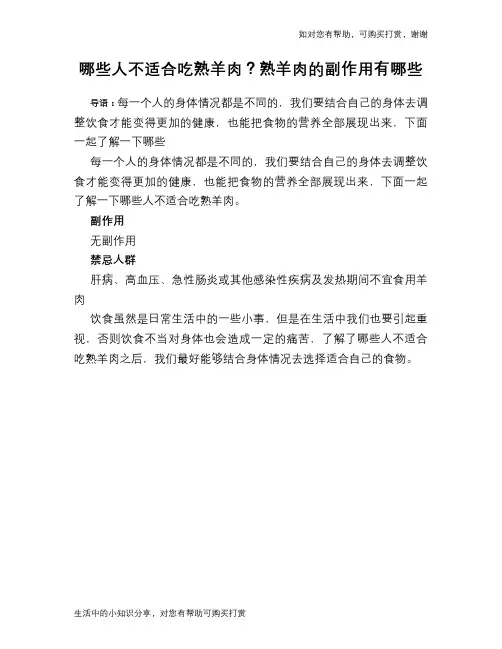 如对您有帮助，可购买打赏，谢谢

哪些人不适合吃熟羊肉？熟羊肉的副作用有哪些

导语：每一个人的身体情况都是不同的，我们要结合自己的身体去调整饮食才能变得更加的健康，也能把食物的营养全部展现出来，下面一起了解一下哪些

每一个人的身体情况都是不同的，我们要结合自己的身体去调整饮食才能变得更加的健康，也能把食物的营养全部展现出来，下面一起了解一下哪些人不适合吃熟羊肉。

副作用

无副作用

禁忌人群

肝病、高血压、急性肠炎或其他感染性疾病及发热期间不宜食用羊肉

饮食虽然是日常生活中的一些小事，但是在生活中我们也要引起重视，否则饮食不当对身体也会造成一定的痛苦，了解了哪些人不适合吃熟羊肉之后，我们最好能够结合身体情况去选择适合自己的食物。

生活中的小知识分享，对您有帮助可购买打赏